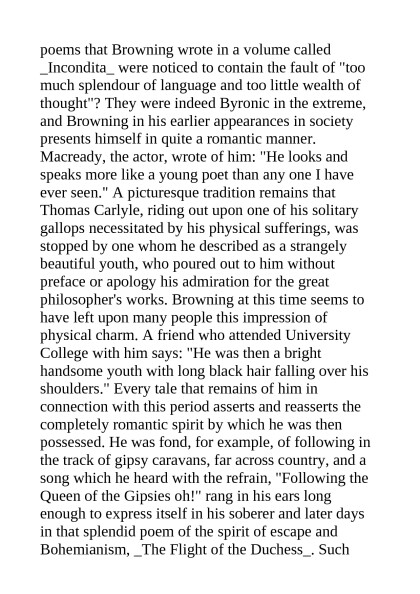 poems that Browning wrote in a volume called _Incondita_ were noticed to contain the fault of "too much splendour of language and too little wealth of thought"? They were indeed Byronic in the extreme, and Browning in his earlier appearances in society presents himself in quite a romantic manner. Macready, the actor, wrote of him: "He looks and speaks more like a young poet than any one I have ever seen." A picturesque tradition remains that Thomas Carlyle, riding out upon one of his solitary gallops necessitated by his physical sufferings, was stopped by one whom he described as a strangely beautiful youth, who poured out to him without preface or apology his admiration for the great philosopher's works. Browning at this time seems to have left upon many people this impression of physical charm. A friend who attended University College with him says: "He was then a bright handsome youth with long black hair falling over his shoulders." Every tale that remains of him in connection with this period asserts and reasserts the completely romantic spirit by which he was then possessed. He was fond, for example, of following in the track of gipsy caravans, far across country, and a song which he heard with the refrain, "Following the Queen of the Gipsies oh!" rang in his ears long enough to express itself in his soberer and later days in that splendid poem of the spirit of escape and Bohemianism, _The Flight of the Duchess_. Such